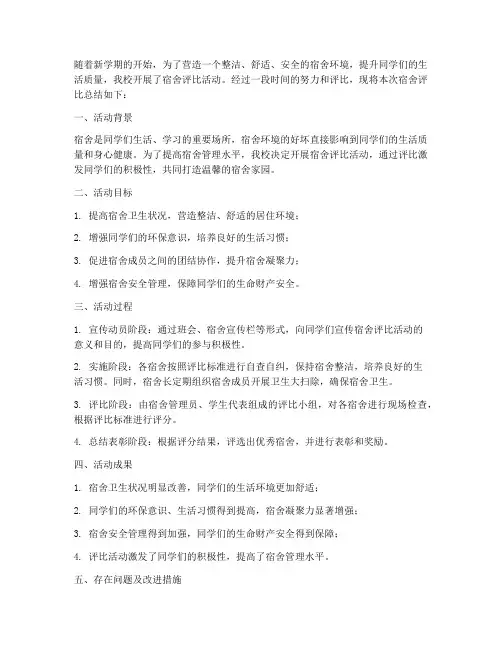 随着新学期的开始，为了营造一个整洁、舒适、安全的宿舍环境，提升同学们的生活质量，我校开展了宿舍评比活动。经过一段时间的努力和评比，现将本次宿舍评比总结如下：

一、活动背景

宿舍是同学们生活、学习的重要场所，宿舍环境的好坏直接影响到同学们的生活质量和身心健康。为了提高宿舍管理水平，我校决定开展宿舍评比活动，通过评比激发同学们的积极性，共同打造温馨的宿舍家园。

二、活动目标

1. 提高宿舍卫生状况，营造整洁、舒适的居住环境；

2. 增强同学们的环保意识，培养良好的生活习惯；

3. 促进宿舍成员之间的团结协作，提升宿舍凝聚力；

4. 增强宿舍安全管理，保障同学们的生命财产安全。

三、活动过程

1. 宣传动员阶段：通过班会、宿舍宣传栏等形式，向同学们宣传宿舍评比活动的意义和目的，提高同学们的参与积极性。

2. 实施阶段：各宿舍按照评比标准进行自查自纠，保持宿舍整洁，培养良好的生活习惯。同时，宿舍长定期组织宿舍成员开展卫生大扫除，确保宿舍卫生。

3. 评比阶段：由宿舍管理员、学生代表组成的评比小组，对各宿舍进行现场检查，根据评比标准进行评分。

4. 总结表彰阶段：根据评分结果，评选出优秀宿舍，并进行表彰和奖励。

四、活动成果

1. 宿舍卫生状况明显改善，同学们的生活环境更加舒适；

2. 同学们的环保意识、生活习惯得到提高，宿舍凝聚力显著增强；

3. 宿舍安全管理得到加强，同学们的生命财产安全得到保障；

4. 评比活动激发了同学们的积极性，提高了宿舍管理水平。

五、存在问题及改进措施